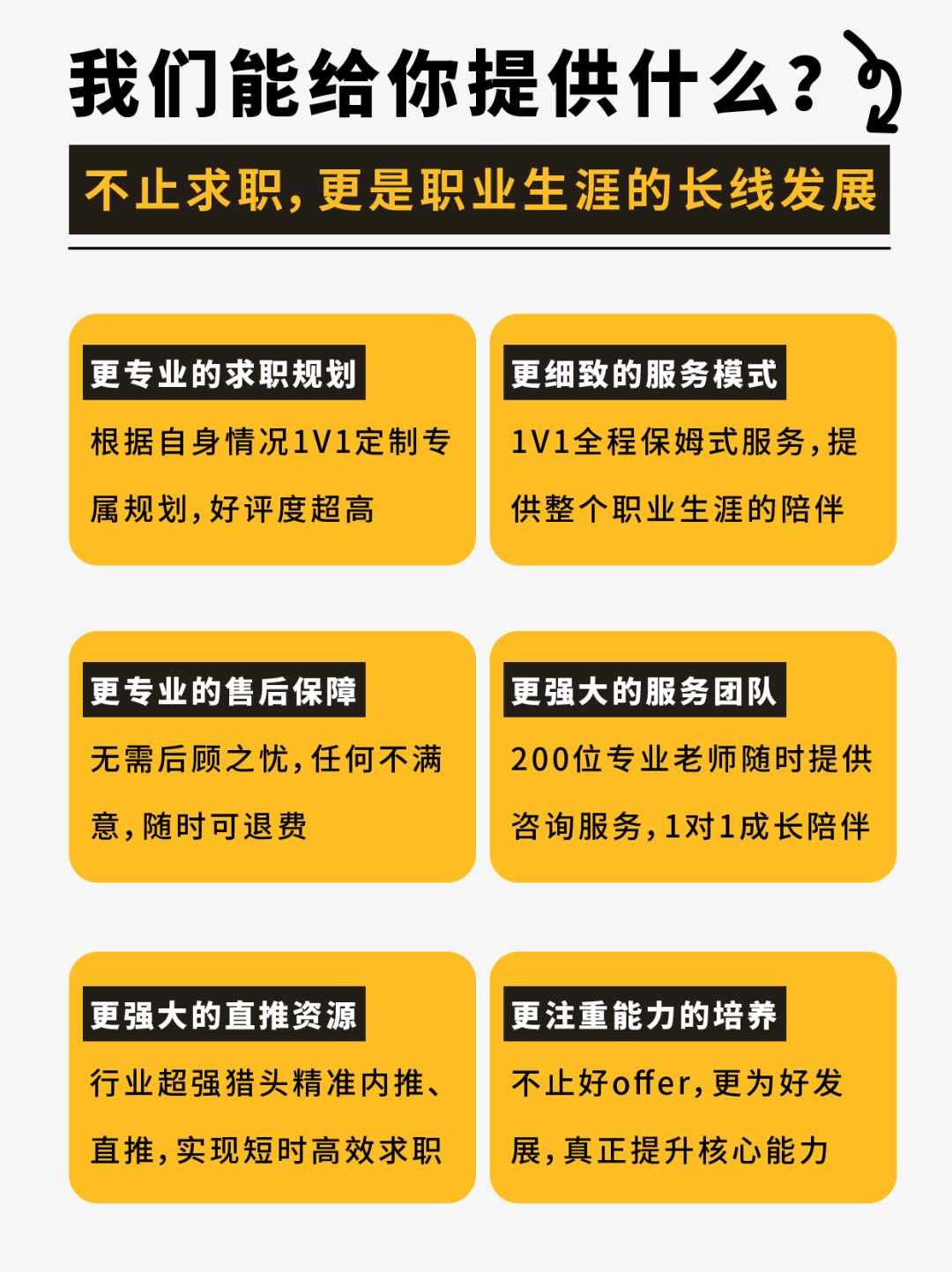 我们能给你提供什么？

不止求职，更是职业生涯的长线发展

更专业的求职规划

根据自身情况1V1定制专属规划，好评度超高

更细致的服务模式

1V1全程保姆式服务，提供整个职业生涯的陪伴

更专业的售后保障

无需后顾之忧，任何不满意，随时可退费

更强大的服务团队

200位专业老师随时提供咨询服务，1对1成长陪伴

更强大的直推资源

行业超强猎头精准内推、直推，实现短时高效求职

更注重能力的培养

不止好offer，更为好发展，真正提升核心能力